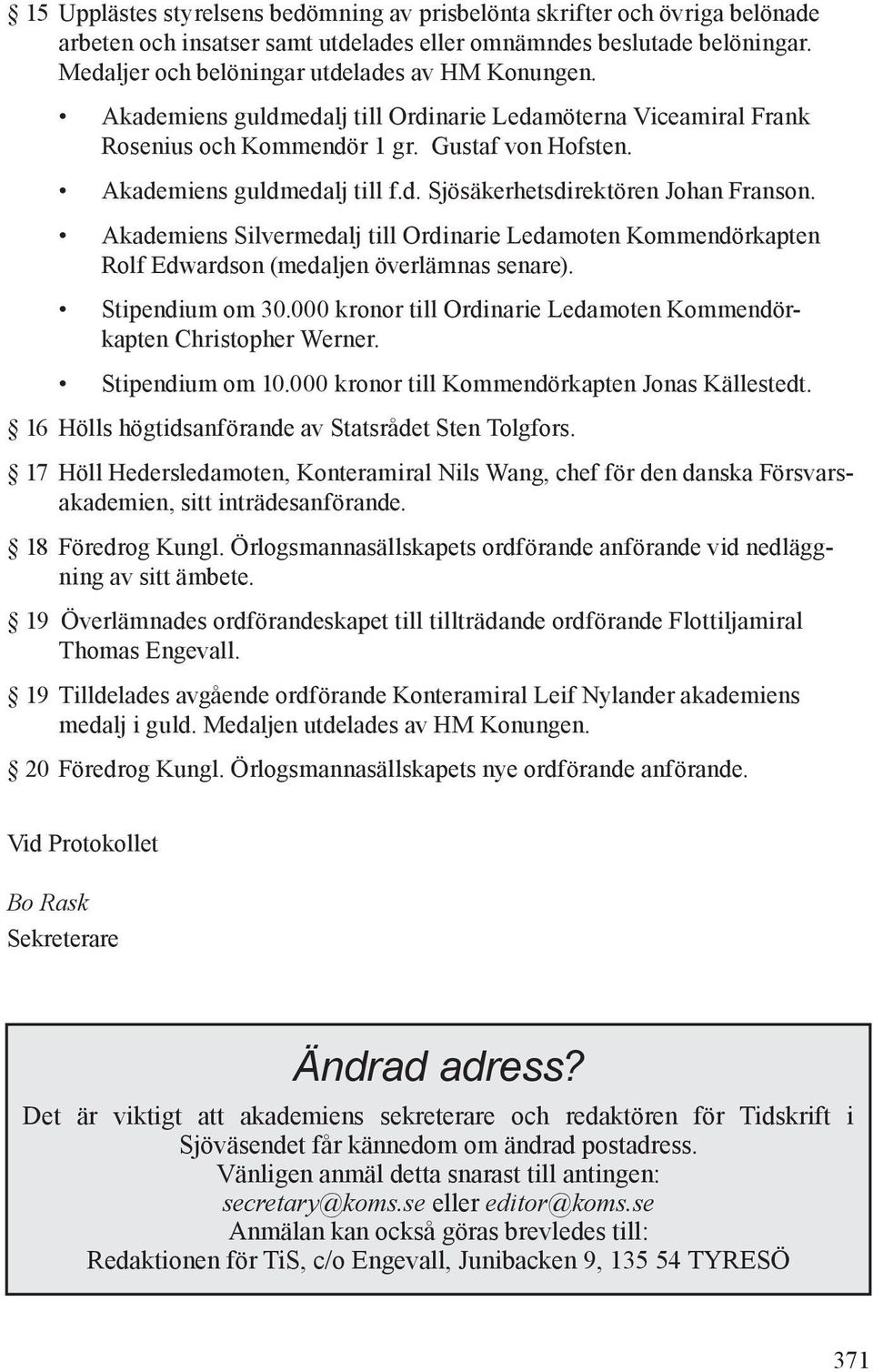 § 15 Upplästes styrelsens bedömning av prisbelönta skrifter och övriga belönade arbeten och insatser samt utdelades eller omnämndes beslutade belöningar. Medaljer och belöningar utdelades av HM Konungen.

• Akademiens guldmedalj till Ordinarie Ledamöterna Viceamiral Frank Rosenius och Kommendör 1 gr. Gustaf von Hofsten.

• Akademiens guldmedalj till f.d. Sjösäkerhetsdirektören Johan Franson.

• Akademiens Silvermedalj till Ordinarie Ledamoten Kommendörkapten Rolf Edwardson (medaljen överlämnas senare).

• Stipendium om 30.000 kronor till Ordinarie Ledamoten Kommendörkapten Christopher Werner.

• Stipendium om 10.000 kronor till Kommendörkapten Jonas Källestedt.

§ 16 Hölls högtidsanförande av Statsrådet Sten Tolgfors.

§ 17 Höll Hedersledamoten, Konteramiral Nils Wang, chef för den danska Försvarsakademien, sitt inträdesanförande.

§ 18 Föredrog Kungl. Örlogsmannasällskapets ordförande anförande vid nedläggning av sitt ämbete.

§ 19 Överlämnades ordförandeskapet till tillträdande ordförande Flottiljamiral Thomas Engevall.

§ 19 Tilldelades avgående ordförande Konteramiral Leif Nylander akademiens medalj i guld. Medaljen utdelades av HM Konungen.

§ 20 Föredrog Kungl. Örlogsmannasällskapets nye ordförande anförande.

Vid Protokollet

Bo Rask
Sekreterare

Ändrad adress?

Det är viktigt att akademiens sekreterare och redaktören för Tidskrift i Sjöväsendet får kännedom om ändrad postadress.
Vänligen anmäl detta snarast till antingen:
secretary@koms.se eller editor@koms.se
Anmälan kan också göras brevledes till:
Redaktionen för TiS, c/o Engevall, Junibacken 9, 135 54 TYRESÖ

371